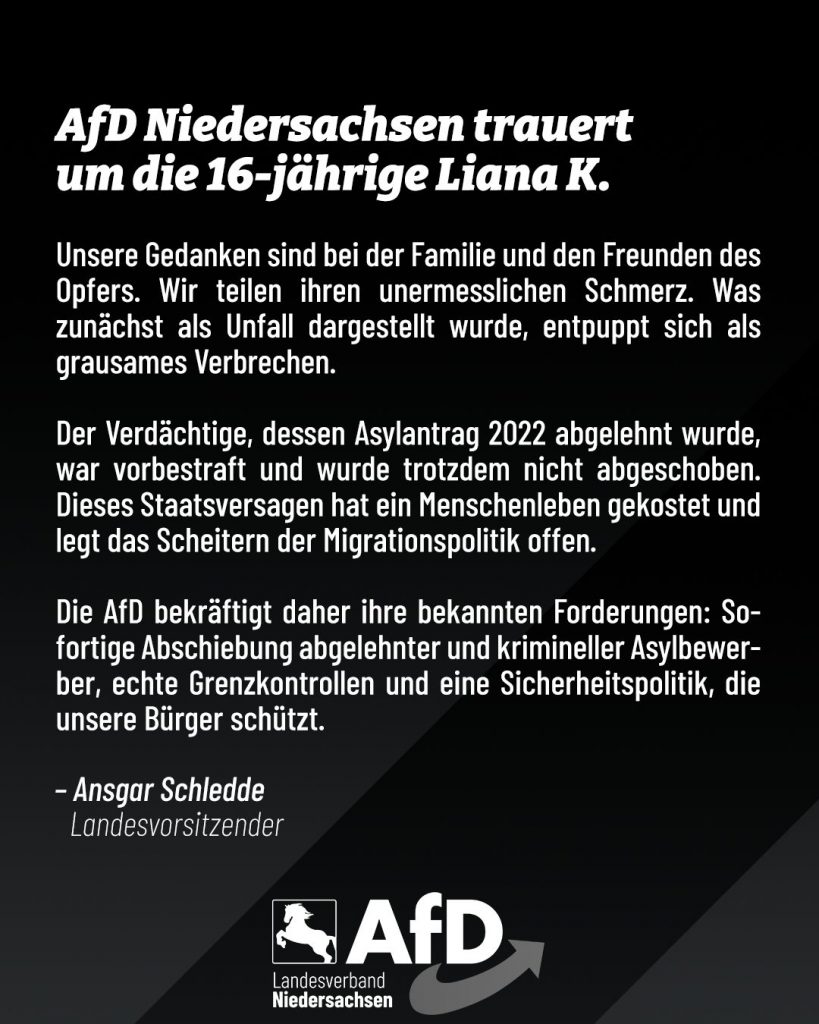 AfD Niedersachsen trauert um die 16-jährige Liana K.

Unsere Gedanken sind bei der Familie und den Freunden des Opfers. Wir teilen ihren unermesslichen Schmerz. Was zunächst als Unfall dargestellt wurde, entpuppt sich als grausames Verbrechen.

Der Verdächtige, dessen Asylantrag 2022 abgelehnt wurde, war vorbestraft und wurde trotzdem nicht abgeschoben. Dieses Staatsversagen hat ein Menschenleben gekostet und legt das Scheitern der Migrationspolitik offen.

Die AfD bekräftigt daher ihre bekannten Forderungen: Sofortige Abschiebung abgelehnter und krimineller Asylbewerber, echte Grenzkontrollen und eine Sicherheitspolitik, die unsere Bürger schützt.

– Ansgar Schledde
Landesvorsitzender

AfD
Landesverband
Niedersachsen